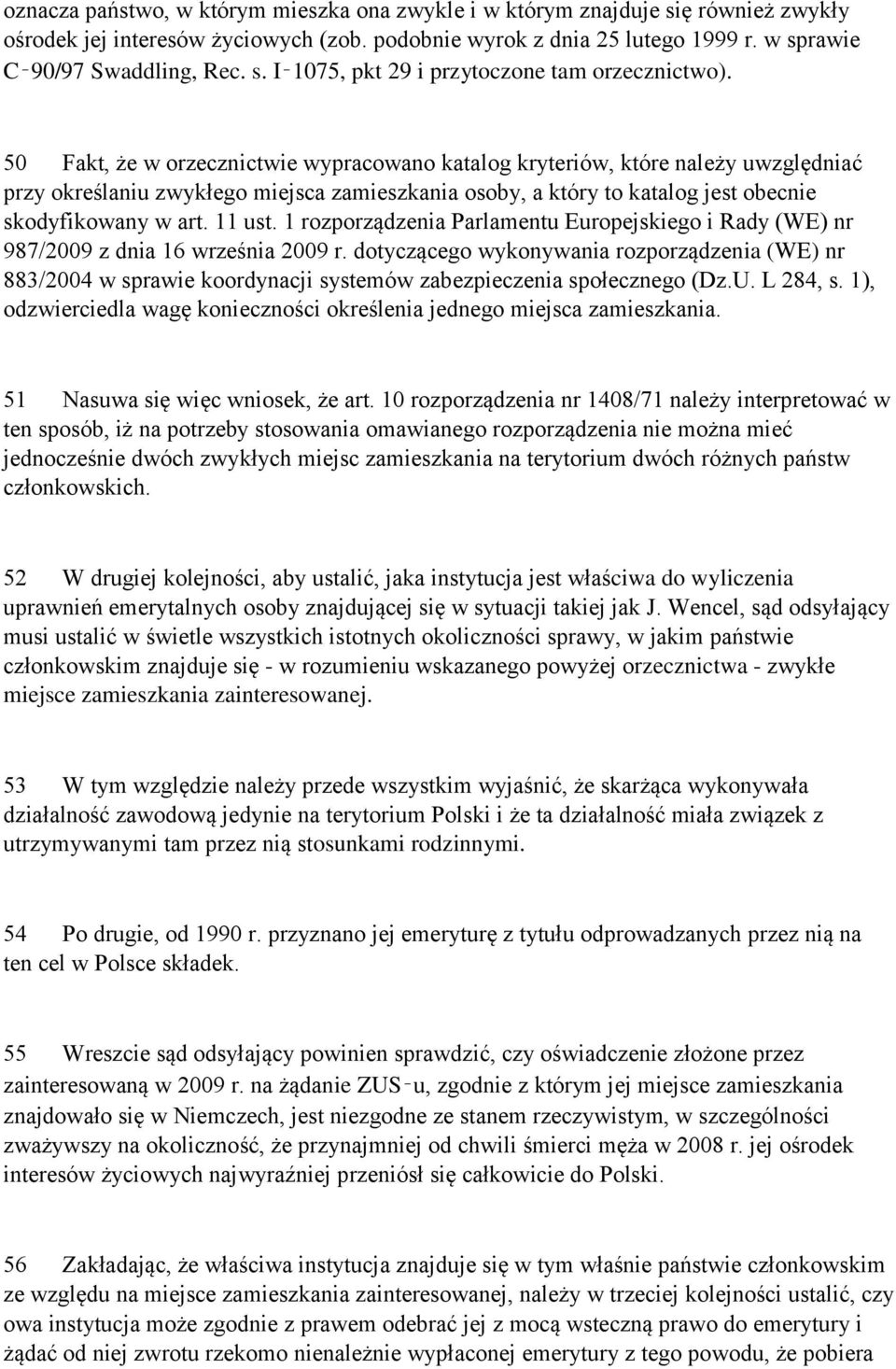 oznacza państwo, w którym mieszka ona zwykle i w którym znajduje się również zwykły ośrodek jej interesów życiowych (zob. podobnie wyrok z dnia 25 lutego 1999 r. w sprawie C‑90/97 Swaddling, Rec. s. I‑1075, pkt 29 i przytoczone tam orzecznictwo).

50 Fakt, że w orzecznictwie wypracowano katalog kryteriów, które należy uwzględniać przy określaniu zwykłego miejsca zamieszkania osoby, a który to katalog jest obecnie skodyfikowany w art. 11 ust. 1 rozporządzenia Parlamentu Europejskiego i Rady (WE) nr 987/2009 z dnia 16 września 2009 r. dotyczącego wykonywania rozporządzenia (WE) nr 883/2004 w sprawie koordynacji systemów zabezpieczenia społecznego (Dz.U. L 284, s. 1), odzwierciedla wagę konieczności określenia jednego miejsca zamieszkania.

51 Nasuwa się więc wniosek, że art. 10 rozporządzenia nr 1408/71 należy interpretować w ten sposób, iż na potrzeby stosowania omawianego rozporządzenia nie można mieć jednocześnie dwóch zwykłych miejsc zamieszkania na terytorium dwóch różnych państw członkowskich.

52 W drugiej kolejności, aby ustalić, jaka instytucja jest właściwa do wyliczenia uprawnień emerytalnych osoby znajdującej się w sytuacji takiej jak J. Wencel, sąd odsyłający musi ustalić w świetle wszystkich istotnych okoliczności sprawy, w jakim państwie członkowskim znajduje się - w rozumieniu wskazanego powyżej orzecznictwa - zwykłe miejsce zamieszkania zainteresowanej.

53 W tym względzie należy przede wszystkim wyjaśnić, że skarżąca wykonywała działalność zawodową jedynie na terytorium Polski i że ta działalność miała związek z utrzymywanymi tam przez nią stosunkami rodzinnymi.

54 Po drugie, od 1990 r. przyznano jej emeryturę z tytułu odprowadzanych przez nią na ten cel w Polsce składek.

55 Wreszcie sąd odsyłający powinien sprawdzić, czy oświadczenie złożone przez zainteresowaną w 2009 r. na żądanie ZUS‑u, zgodnie z którym jej miejsce zamieszkania znajdowało się w Niemczech, jest niezgodne ze stanem rzeczywistym, w szczególności zważywszy na okoliczność, że przynajmniej od chwili śmierci męża w 2008 r. jej ośrodek interesów życiowych najwyraźniej przeniósł się całkowicie do Polski.

56 Zakładając, że właściwa instytucja znajduje się w tym właśnie państwie członkowskim ze względu na miejsce zamieszkania zainteresowanej, należy w trzeciej kolejności ustalić, czy owa instytucja może zgodnie z prawem odebrać jej z mocą wsteczną prawo do emerytury i żądać od niej zwrotu rzekomo nienależnie wypłaconej emerytury z tego powodu, że pobiera